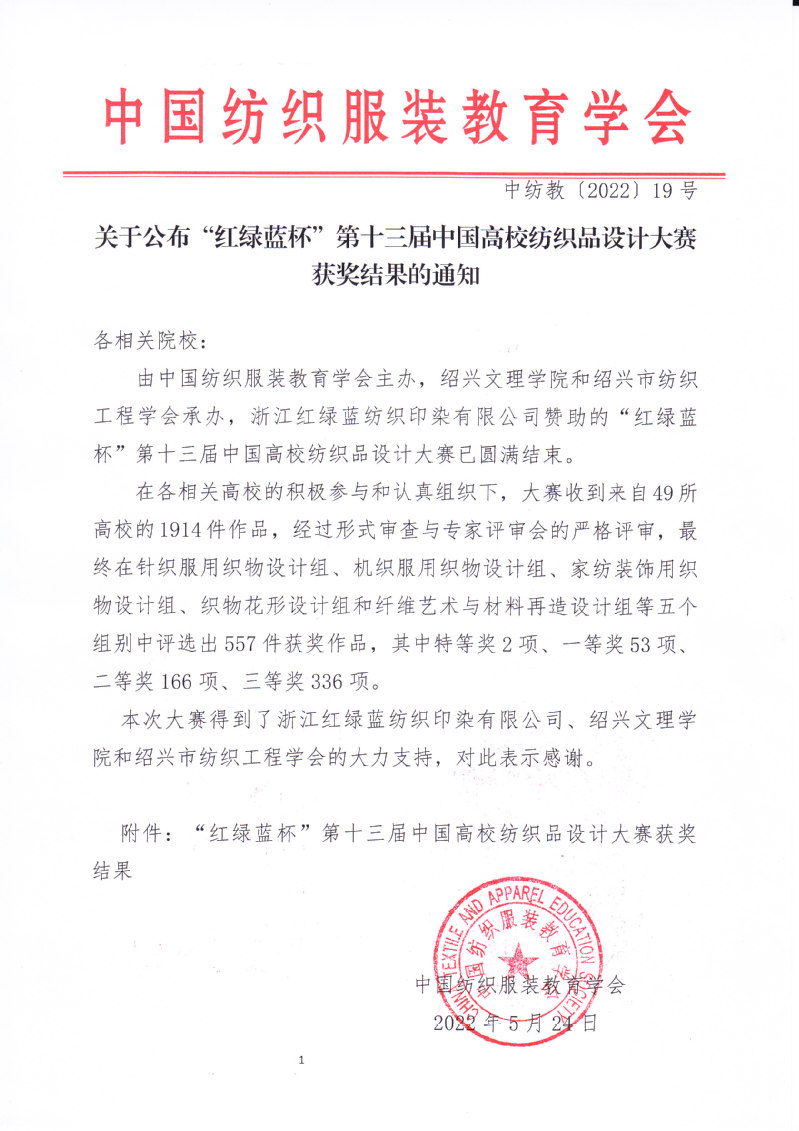 中国纺织服装教育学会

中纺教〔2022〕19号

关于公布“红绿蓝杯”第十三届中国高校纺织品设计大赛获奖结果的通知

各相关院校：

由中国纺织服装教育学会主办，绍兴文理学院和绍兴市纺织工程学会承办，浙江红绿蓝纺织印染有限公司赞助的“红绿蓝杯”第十三届中国高校纺织品设计大赛已圆满结束。

在各相关高校的积极参与和认真组织下，大赛收到来自49所高校的1914件作品，经过形式审查与专家评审会的严格评审，最终在针织服用织物设计组、机织服用织物设计组、家纺装饰用织物设计组、织物花形设计组和纤维艺术与材料再造设计组等五个组别中评选出557件获奖作品，其中特等奖2项、一等奖53项、二等奖166项、三等奖336项。

本次大赛得到了浙江红绿蓝纺织印染有限公司、绍兴文理学院和绍兴市纺织工程学会的大力支持，对此表示感谢。

附件：“红绿蓝杯”第十三届中国高校纺织品设计大赛获奖结果

CHINA TEXTILE AND APPAREL EDUCATION SOCIETY 中国纺织服装教育学会

中国纺织服装教育学会
2022年5月24日

1